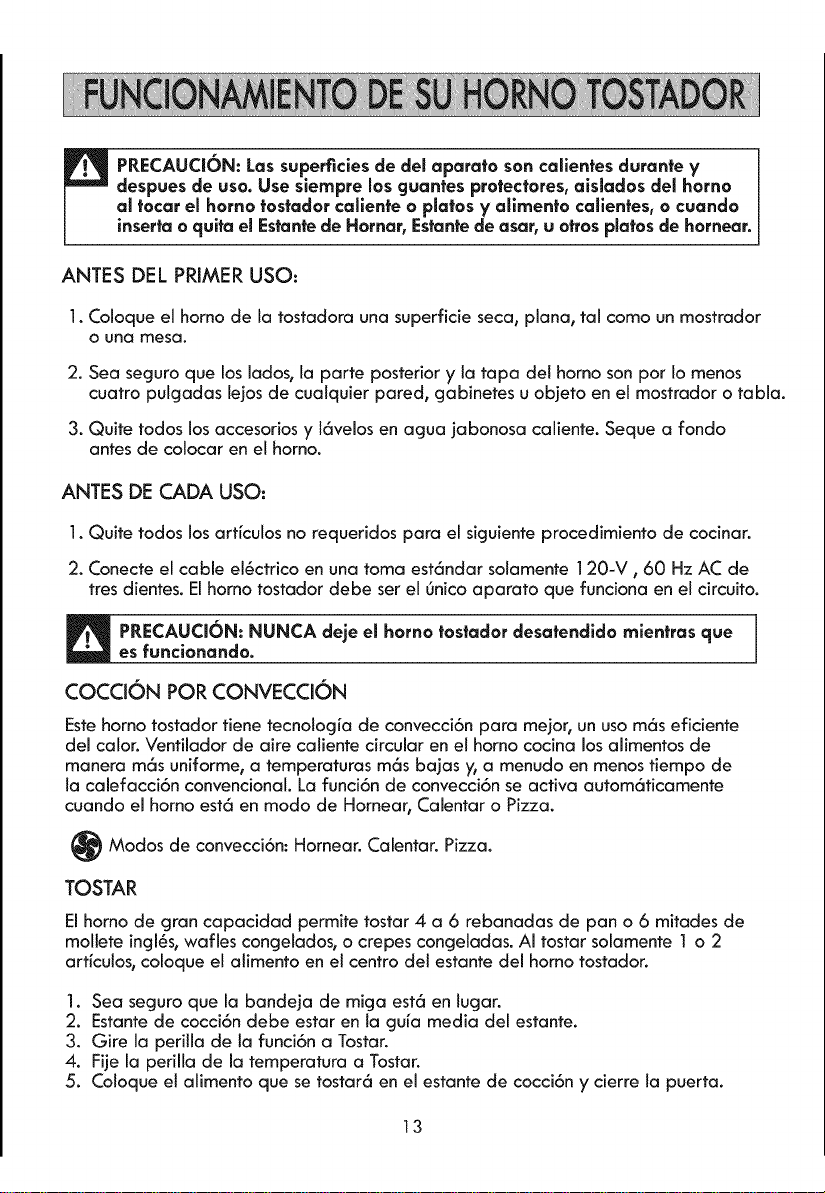 FUNCIONAMIENTO DE SU HORNO TOSTADOR

PRECAUCIÓN: Las superficies de del aparato son calientes durante y despues de uso. Use siempre los guantes protectores, aislados del horno al tocar el horno tostador caliente o platos y alimento calientes, o cuando inserta o quita el Estante de Hornar, Estante de asar, u otros platos de hornear.

ANTES DEL PRIMER USO:

1. Coloque el horno de la tostadora una superficie seca, plana, tal como un mostrador o una mesa.

2. Sea seguro que los lados, la parte posterior y la tapa del horno son por lo menos cuatro pulgadas lejos de cualquier pared, gabinetes u objeto en el mostrador o tabla.

3. Quite todos los accesorios y lávelos en agua jabonosa caliente. Seque a fondo antes de colocar en el horno.

ANTES DE CADA USO:

1. Quite todos los artículos no requeridos para el siguiente procedimiento de cocinar.

2. Conecte el cable eléctrico en una toma estándar solamente 120-V , 60 Hz AC de tres dientes. El horno tostador debe ser el único aparato que funciona en el circuito.

PRECAUCIÓN: NUNCA deje el horno tostador desatendido mientras que es funcionando.

COCCIÓN POR CONVECCIÓN

Este horno tostador tiene tecnología de convección para mejor, un uso más eficiente del calor. Ventilador de aire caliente circular en el horno cocina los alimentos de manera más uniforme, a temperaturas más bajas y, a menudo en menos tiempo de la calefacción convencional. La función de convección se activa automáticamente cuando el horno está en modo de Hornear, Calentar o Pizza.

Modos de convección: Hornear. Calentar. Pizza.

TOSTAR

El horno de gran capacidad permite tostar 4 a 6 rebanadas de pan o 6 mitades de mollete inglés, wafles congelados, o crepes congeladas. Al tostar solamente 1 o 2 artículos, coloque el alimento en el centro del estante del horno tostador.

1. Sea seguro que la bandeja de miga está en lugar.
2. Estante de cocción debe estar en la guía media del estante.
3. Gire la perilla de la función a Tostar.
4. Fije la perilla de la temperatura a Tostar.
5. Coloque el alimento que se tostará en el estante de cocción y cierre la puerta.

13